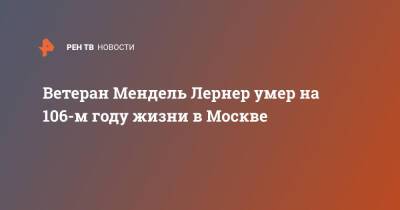 РЕН ТВ НОВОСТИ

Ветеран Мендель Лернер умер на 106-м году жизни в Москве